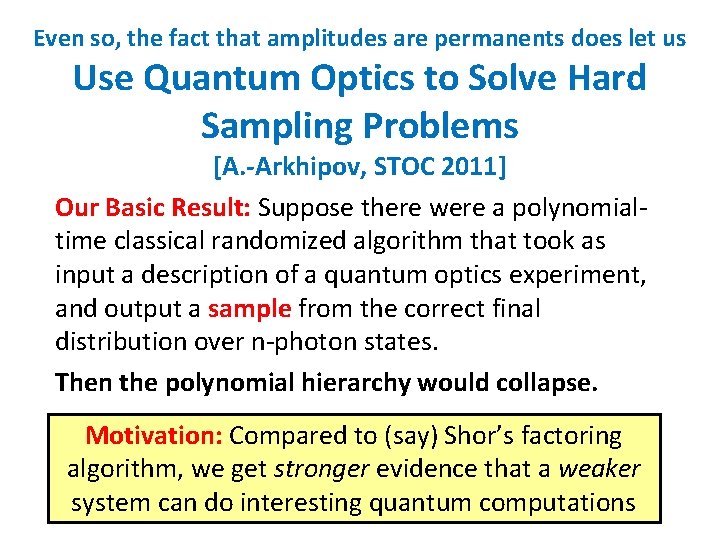 Even so, the fact that amplitudes are permanents does let us

Use Quantum Optics to Solve Hard Sampling Problems

[A.-Arkhipov, STOC 2011]

Our Basic Result: Suppose there were a polynomial-time classical randomized algorithm that took as input a description of a quantum optics experiment, and output a sample from the correct final distribution over n-photon states.

Then the polynomial hierarchy would collapse.

Motivation: Compared to (say) Shor's factoring algorithm, we get stronger evidence that a weaker system can do interesting quantum computations